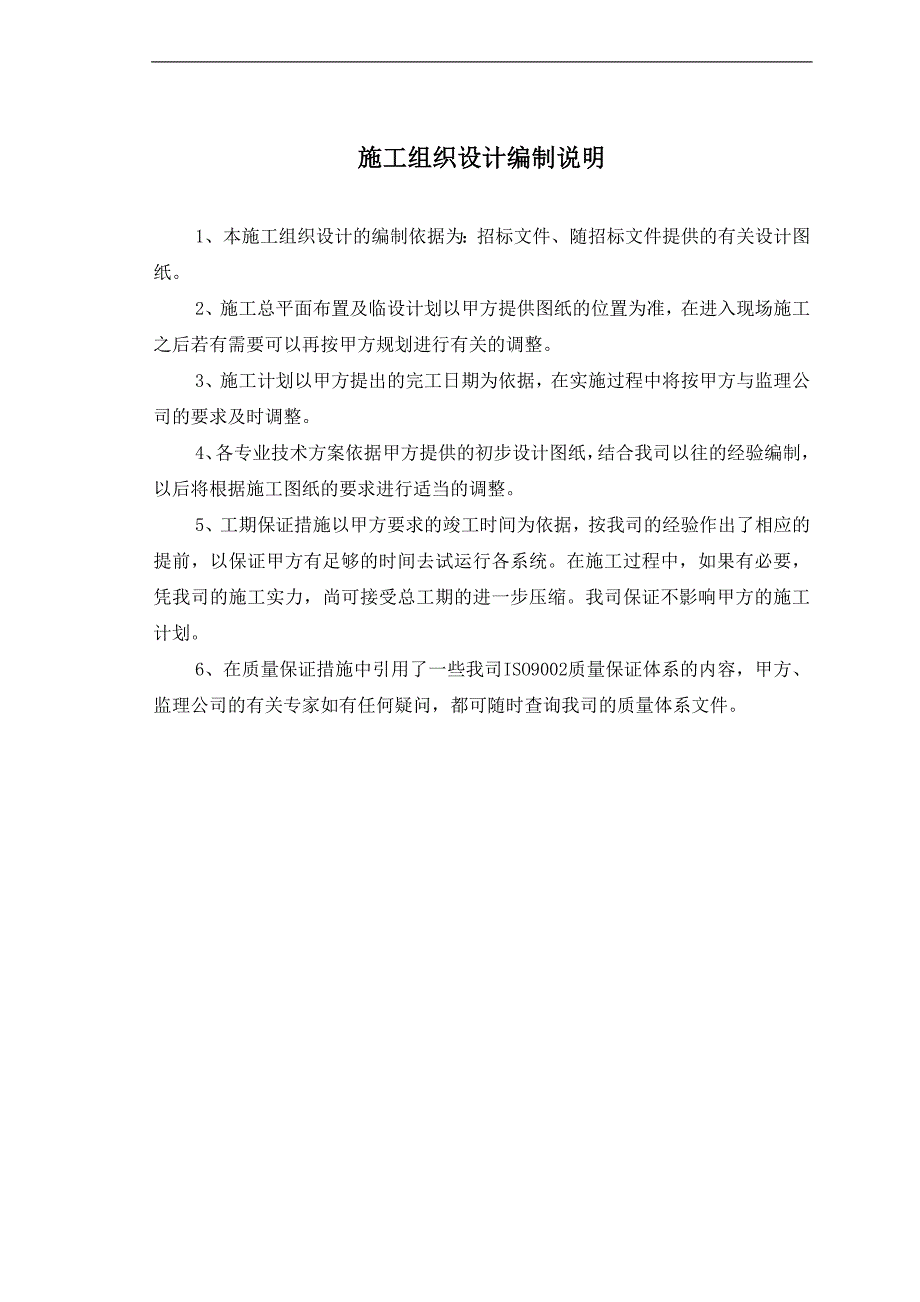 施工组织设计编制说明

1、本施工组织设计的编制依据为：招标文件、随招标文件提供的有关设计图纸。

2、施工总平面布置及临设计划以甲方提供图纸的位置为准，在进入现场施工之后若有需要可以再按甲方规划进行有关的调整。

3、施工计划以甲方提出的完工日期为依据，在实施过程中将按甲方与监理公司的要求及时调整。

4、各专业技术方案依据甲方提供的初步设计图纸，结合我司以往的经验编制，以后将根据施工图纸的要求进行适当的调整。

5、工期保证措施以甲方要求的竣工时间为依据，按我司的经验作出了相应的提前，以保证甲方有足够的时间去试运行各系统。在施工过程中，如果有必要，凭我司的施工实力，尚可接受总工期的进一步压缩。我司保证不影响甲方的施工计划。

6、在质量保证措施中引用了一些我司ISO9002质量保证体系的内容，甲方、监理公司的有关专家如有任何疑问，都可随时查询我司的质量体系文件。